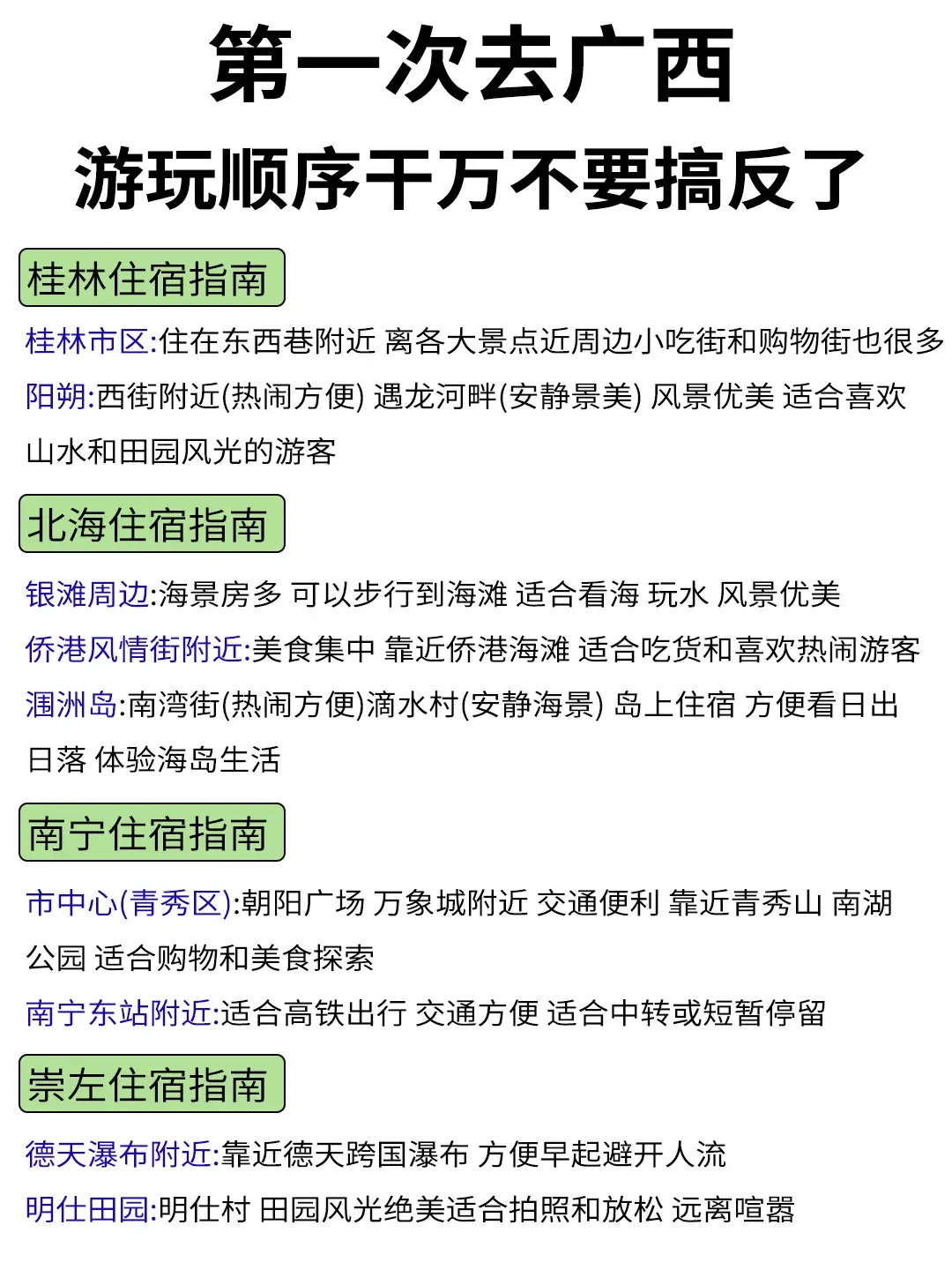 第一次去广西

游玩顺序千万不要搞反了

桂林住宿指南

桂林市区:住在东西巷附近 离各大景点近周边小吃街和购物街也很多

阳朔:西街附近(热闹方便) 遇龙河畔(安静景美) 风景优美 适合喜欢山水和田园风光的游客

北海住宿指南

银滩周边:海景房多 可以步行到海滩 适合看海 玩水 风景优美

侨港风情街附近:美食集中 靠近侨港海滩 适合吃货和喜欢热闹游客

涠洲岛:南湾街(热闹方便)滴水村(安静海景) 岛上住宿 方便看日出日落 体验海岛生活

南宁住宿指南

市中心(青秀区):朝阳广场 万象城附近 交通便利 靠近青秀山 南湖公园 适合购物和美食探索

南宁东站附近:适合高铁出行 交通方便 适合中转或短暂停留

崇左住宿指南

德天瀑布附近:靠近德天跨国瀑布 方便早起避开人流

明仕田园:明仕村 田园风光绝美适合拍照和放松 远离喧嚣